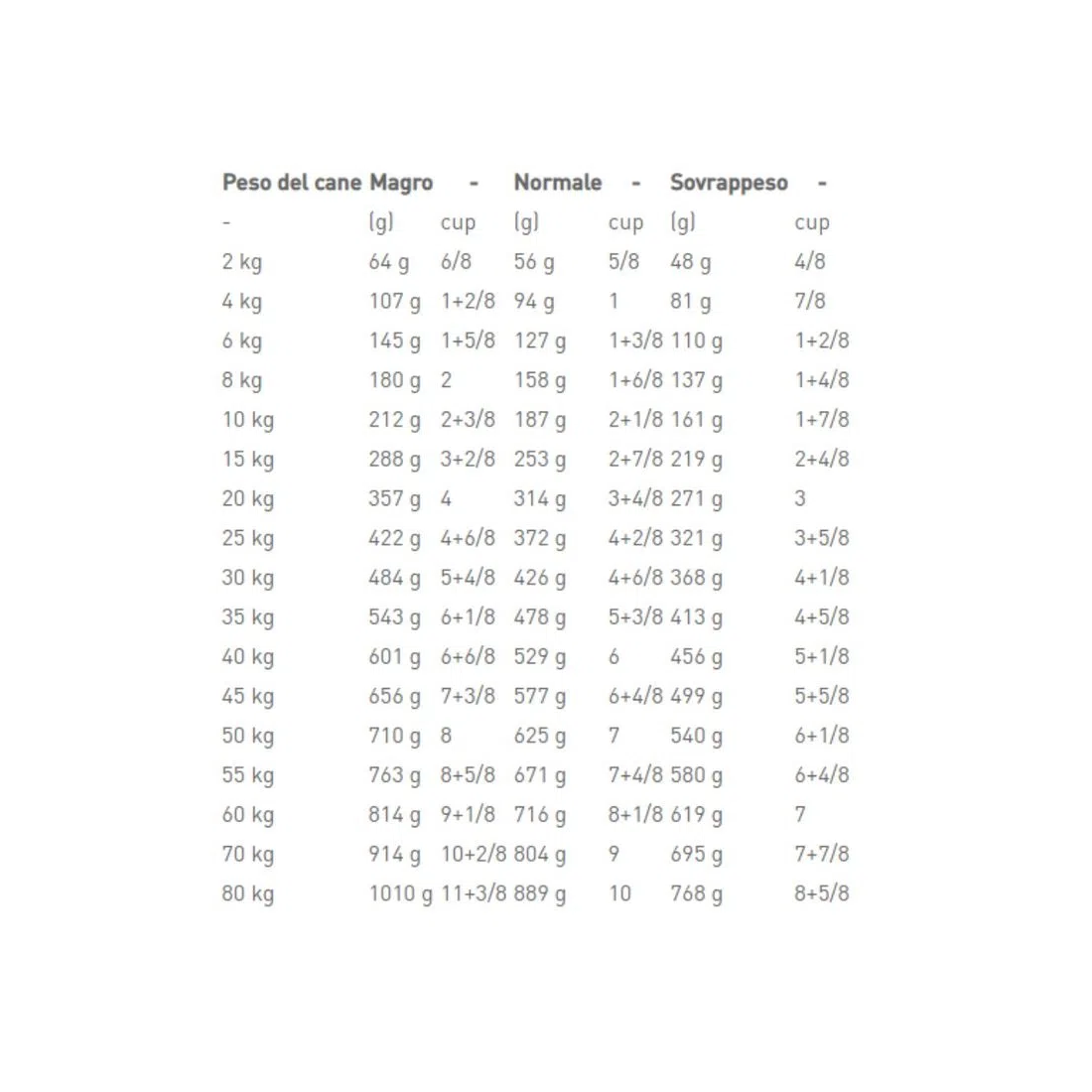 | Peso del cane | Magro | - | Normale | - | Sovrappeso | - |
|---|---|---|---|---|---|---|
| - | (g) | cup | (g) | cup | (g) | cup |
| 2 kg | 64 g | 6/8 | 56 g | 5/8 | 48 g | 4/8 |
| 4 kg | 107 g | 1+2/8 | 94 g | 1 | 81 g | 7/8 |
| 6 kg | 145 g | 1+5/8 | 127 g | 1+3/8 | 110 g | 1+2/8 |
| 8 kg | 180 g | 2 | 158 g | 1+6/8 | 137 g | 1+4/8 |
| 10 kg | 212 g | 2+3/8 | 187 g | 2+1/8 | 161 g | 1+7/8 |
| 15 kg | 288 g | 3+2/8 | 253 g | 2+7/8 | 219 g | 2+4/8 |
| 20 kg | 357 g | 4 | 314 g | 3+4/8 | 271 g | 3 |
| 25 kg | 422 g | 4+6/8 | 372 g | 4+2/8 | 321 g | 3+5/8 |
| 30 kg | 484 g | 5+4/8 | 426 g | 4+6/8 | 368 g | 4+1/8 |
| 35 kg | 543 g | 6+1/8 | 478 g | 5+3/8 | 413 g | 4+5/8 |
| 40 kg | 601 g | 6+6/8 | 529 g | 6 | 456 g | 5+1/8 |
| 45 kg | 656 g | 7+3/8 | 577 g | 6+4/8 | 499 g | 5+5/8 |
| 50 kg | 710 g | 8 | 625 g | 7 | 540 g | 6+1/8 |
| 55 kg | 763 g | 8+5/8 | 671 g | 7+4/8 | 580 g | 6+4/8 |
| 60 kg | 814 g | 9+1/8 | 716 g | 8+1/8 | 619 g | 7 |
| 70 kg | 914 g | 10+2/8 | 804 g | 9 | 695 g | 7+7/8 |
| 80 kg | 1010 g | 11+3/8 | 889 g | 10 | 768 g | 8+5/8 |